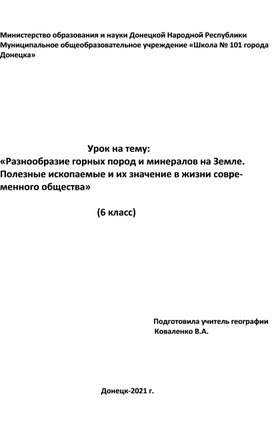 Министерство образования и науки Донецкой Народной Республики
Муниципальное общеобразовательное учреждение «Школа № 101 города Донецка»

Урок на тему:
«Разнообразие горных пород и минералов на Земле. Полезные ископаемые и их значение в жизни современного общества»

(6 класс)

Подготовила учитель географии
Коваленко В.А.

Донецк-2021 г.